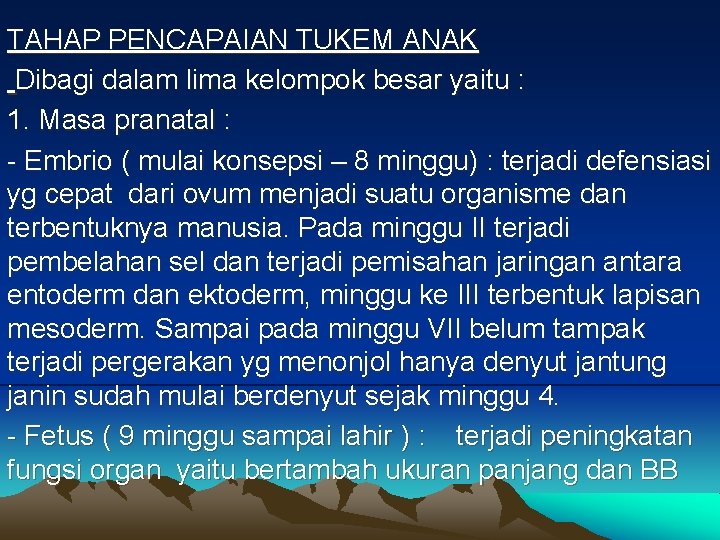 TAHAP PENCAPAIAN TUKEM ANAK

Dibagi dalam lima kelompok besar yaitu :

1. Masa pranatal :

- Embrio ( mulai konsepsi – 8 minggu) : terjadi defensiasi yg cepat dari ovum menjadi suatu organisme dan terbentuknya manusia. Pada minggu II terjadi pembelahan sel dan terjadi pemisahan jaringan antara entoderm dan ektoderm, minggu ke III terbentuk lapisan mesoderm. Sampai pada minggu VII belum tampak terjadi pergerakan yg menonjol hanya denyut jantung janin sudah mulai berdenyut sejak minggu 4.

- Fetus ( 9 minggu sampai lahir ) : terjadi peningkatan fungsi organ yaitu bertambah ukuran panjang dan BB